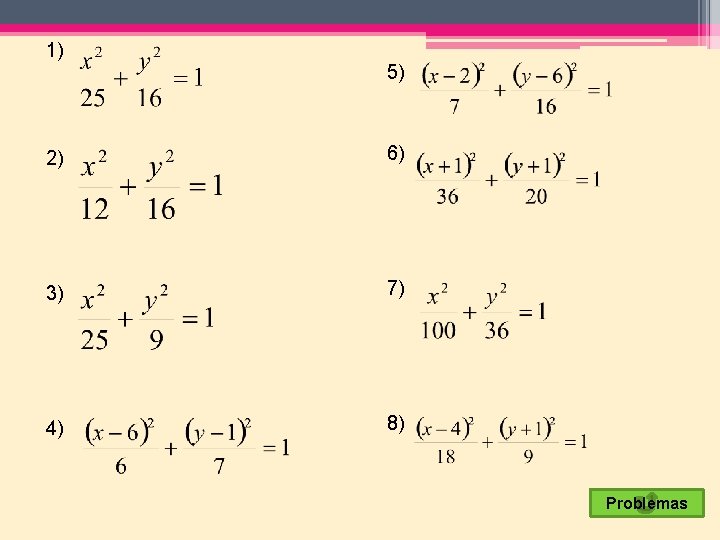 1) $\frac{x^2}{25}+\frac{y^2}{16}=1$

2) $\frac{x^2}{12}+\frac{y^2}{16}=1$

3) $\frac{x^2}{25}+\frac{y^2}{9}=1$

4) $\frac{(x-6)^2}{6}+\frac{(y-1)^2}{7}=1$

5) $\frac{(x-2)^2}{7}+\frac{(y-6)^2}{16}=1$

6) $\frac{(x+1)^2}{36}+\frac{(y+1)^2}{20}=1$

7) $\frac{x^2}{100}+\frac{y^2}{36}=1$

8) $\frac{(x-4)^2}{18}+\frac{(y+1)^2}{9}=1$

Problemas